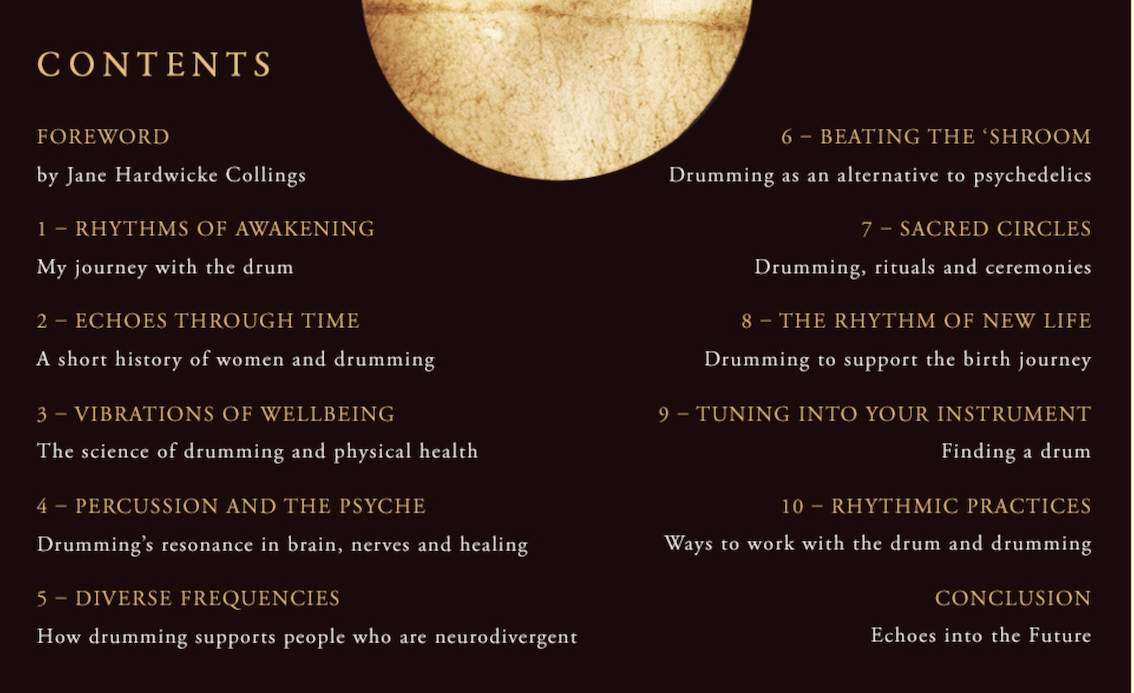 CONTENTS

FOREWORD
by Jane Hardwicke Collings

1 – RHYTHMS OF AWAKENING
My journey with the drum

2 – ECHOES THROUGH TIME
A short history of women and drumming

3 – VIBRATIONS OF WELLBEING
The science of drumming and physical health

4 – PERCUSSION AND THE PSYCHE
Drumming's resonance in brain, nerves and healing

5 – DIVERSE FREQUENCIES
How drumming supports people who are neurodivergent

6 – BEATING THE 'SHROOM
Drumming as an alternative to psychedelics

7 – SACRED CIRCLES
Drumming, rituals and ceremonies

8 – THE RHYTHM OF NEW LIFE
Drumming to support the birth journey

9 – TUNING INTO YOUR INSTRUMENT
Finding a drum

10 – RHYTHMIC PRACTICES
Ways to work with the drum and drumming

CONCLUSION
Echoes into the Future